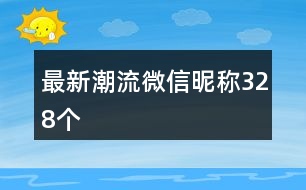 最新潮流微信昵称328个